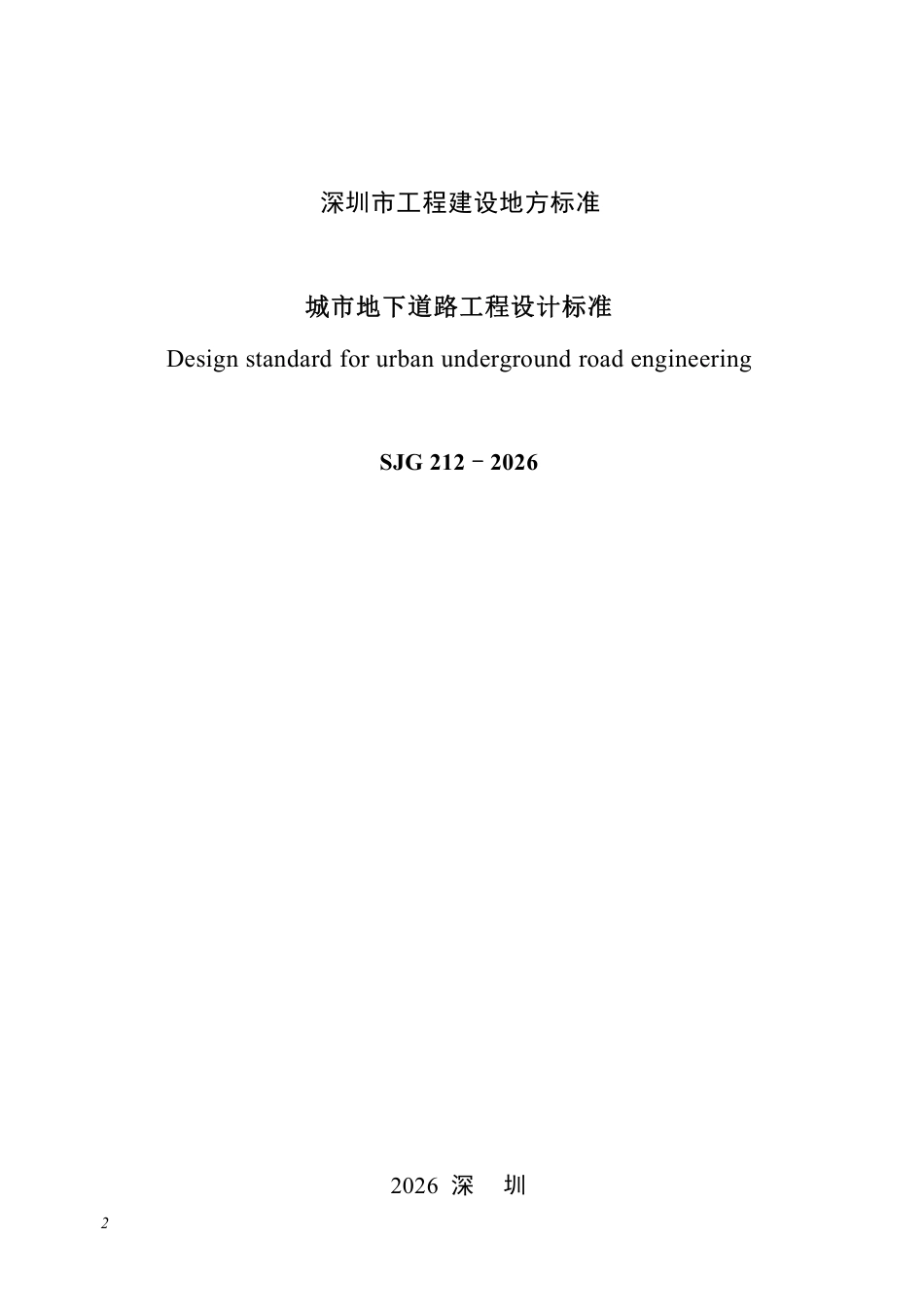 深圳市工程建设地方标准

城市地下道路工程设计标准

Design standard for urban underground road engineering

SJG 212－2026

2026 深　圳

2